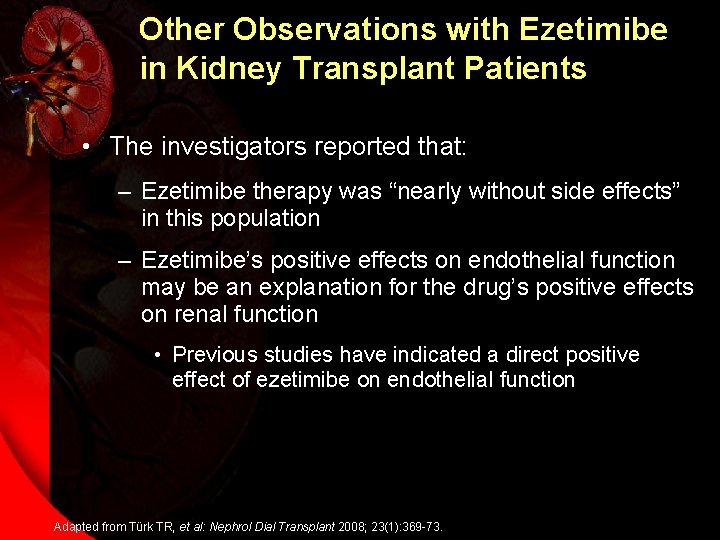 Other Observations with Ezetimibe in Kidney Transplant Patients

• The investigators reported that:

– Ezetimibe therapy was “nearly without side effects” in this population

– Ezetimibe’s positive effects on endothelial function may be an explanation for the drug’s positive effects on renal function

• Previous studies have indicated a direct positive effect of ezetimibe on endothelial function

Adapted from Türk TR, et al: Nephrol Dial Transplant 2008; 23(1):369-73.